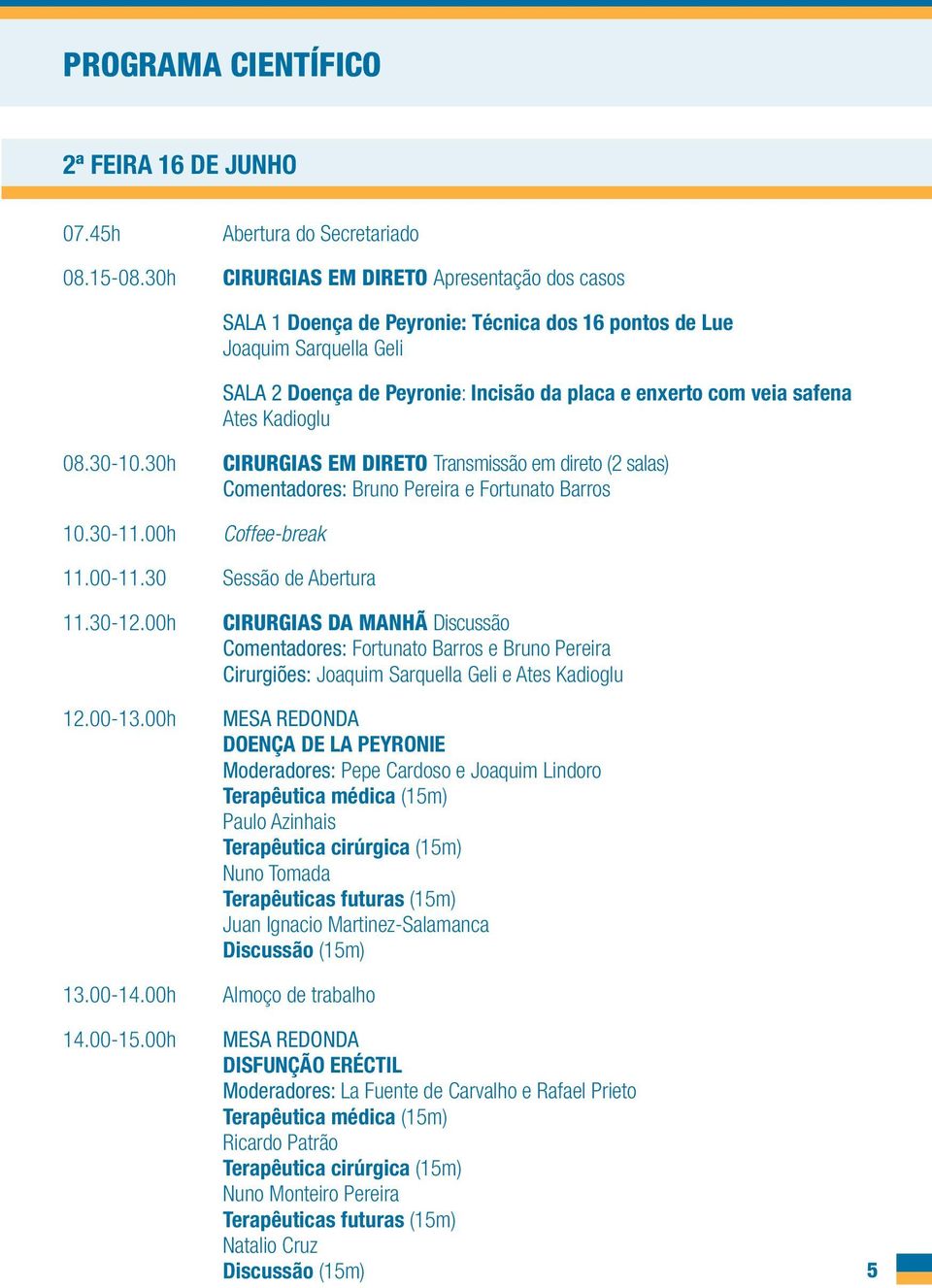 PROGRAMA CIENTÍFICO

2ª FEIRA 16 DE JUNHO

07.45h Abertura do Secretariado

08.15-08.30h CIRURGIAS EM DIRETO Apresentação dos casos

SALA 1 Doença de Peyronie: Técnica dos 16 pontos de Lue
Joaquim Sarquella Geli

SALA 2 Doença de Peyronie: Incisão da placa e enxerto com veia safena
Ates Kadioglu

08.30-10.30h CIRURGIAS EM DIRETO Transmissão em direto (2 salas)
Comentadores: Bruno Pereira e Fortunato Barros

10.30-11.00h Coffee-break

11.00-11.30 Sessão de Abertura

11.30-12.00h CIRURGIAS DA MANHÃ Discussão
Comentadores: Fortunato Barros e Bruno Pereira
Cirurgiões: Joaquim Sarquella Geli e Ates Kadioglu

12.00-13.00h MESA REDONDA
DOENÇA DE LA PEYRONIE
Moderadores: Pepe Cardoso e Joaquim Lindoro
Terapêutica médica (15m)
Paulo Azinhais
Terapêutica cirúrgica (15m)
Nuno Tomada
Terapêuticas futuras (15m)
Juan Ignacio Martinez-Salamanca
Discussão (15m)

13.00-14.00h Almoço de trabalho

14.00-15.00h MESA REDONDA
DISFUNÇÃO ERÉCTIL
Moderadores: La Fuente de Carvalho e Rafael Prieto
Terapêutica médica (15m)
Ricardo Patrão
Terapêutica cirúrgica (15m)
Nuno Monteiro Pereira
Terapêuticas futuras (15m)
Natalio Cruz
Discussão (15m)

5